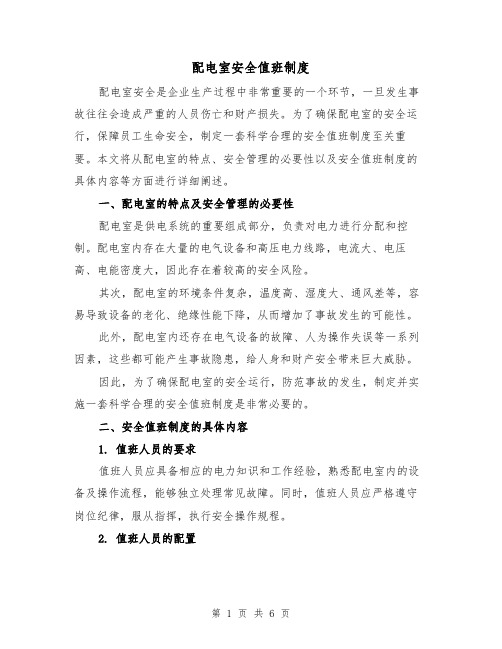 配电室安全值班制度

配电室安全是企业生产过程中非常重要的一个环节，一旦发生事故往往会造成严重的人员伤亡和财产损失。为了确保配电室的安全运行，保障员工生命安全，制定一套科学合理的安全值班制度至关重要。本文将从配电室的特点、安全管理的必要性以及安全值班制度的具体内容等方面进行详细阐述。

一、配电室的特点及安全管理的必要性

配电室是供电系统的重要组成部分，负责对电力进行分配和控制。配电室内存在大量的电气设备和高压电力线路，电流大、电压高、电能密度大，因此存在着较高的安全风险。

其次，配电室的环境条件复杂，温度高、湿度大、通风差等，容易导致设备的老化、绝缘性能下降，从而增加了事故发生的可能性。

此外，配电室内还存在电气设备的故障、人为操作失误等一系列因素，这些都可能产生事故隐患，给人身和财产安全带来巨大威胁。

因此，为了确保配电室的安全运行，防范事故的发生，制定并实施一套科学合理的安全值班制度是非常必要的。

二、安全值班制度的具体内容

1. 值班人员的要求

值班人员应具备相应的电力知识和工作经验，熟悉配电室内的设备及操作流程，能够独立处理常见故障。同时，值班人员应严格遵守岗位纪律，服从指挥，执行安全操作规程。

2. 值班人员的配置

第 1 页 共 6 页